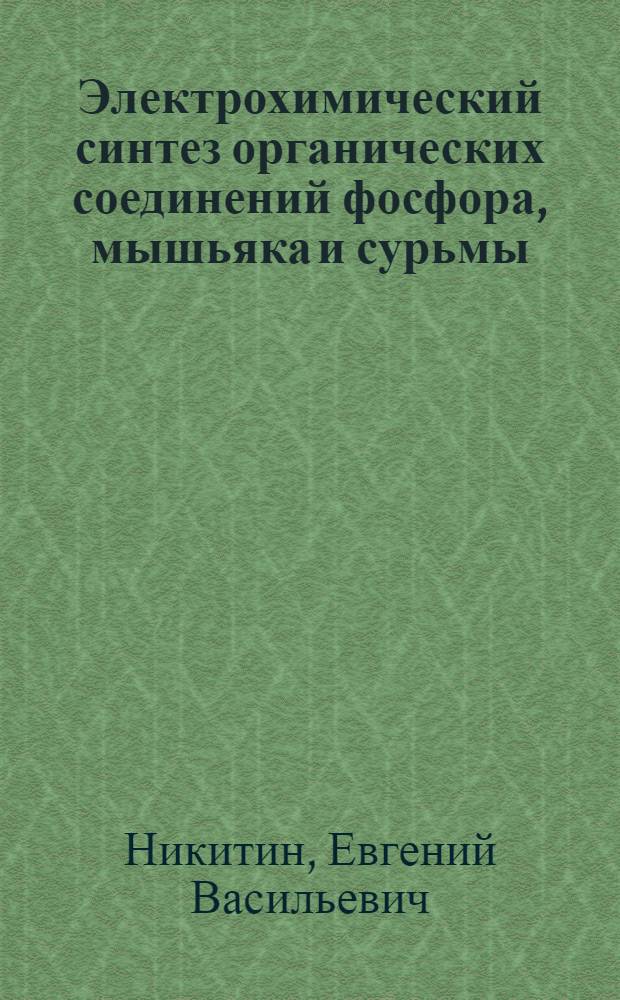 Электрохимический синтез органических соединений фосфора, мышьяка и сурьмы

Никитин, Евгений Васильевич